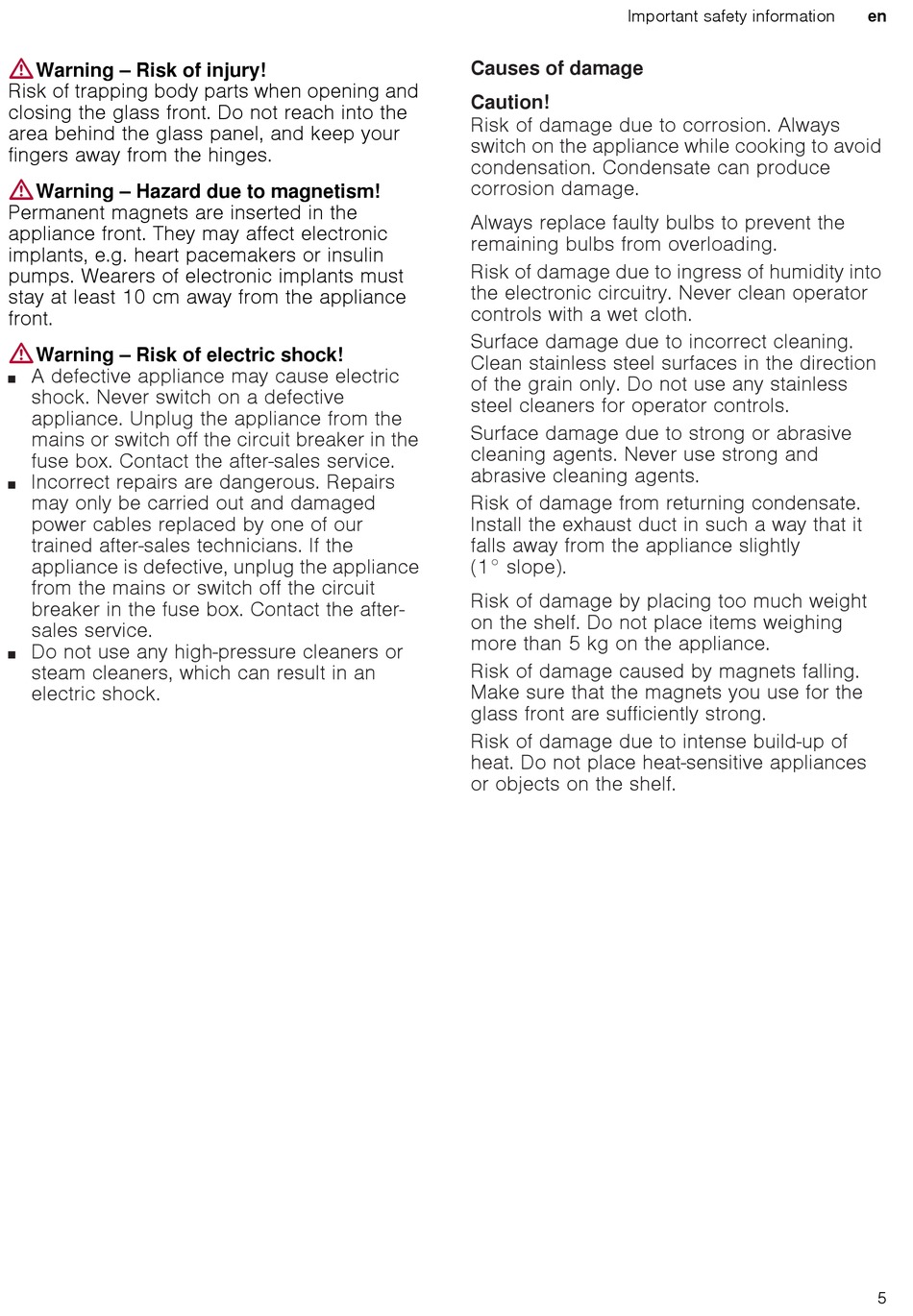 Important safety information en

Warning – Risk of injury!
Risk of trapping body parts when opening and closing the glass front. Do not reach into the area behind the glass panel, and keep your fingers away from the hinges.

Warning – Hazard due to magnetism!
Permanent magnets are inserted in the appliance front. They may affect electronic implants, e.g. heart pacemakers or insulin pumps. Wearers of electronic implants must stay at least 10 cm away from the appliance front.

Warning – Risk of electric shock!
■ A defective appliance may cause electric shock. Never switch on a defective appliance. Unplug the appliance from the mains or switch off the circuit breaker in the fuse box. Contact the after-sales service.
■ Incorrect repairs are dangerous. Repairs may only be carried out and damaged power cables replaced by one of our trained after-sales technicians. If the appliance is defective, unplug the appliance from the mains or switch off the circuit breaker in the fuse box. Contact the after-sales service.
■ Do not use any high-pressure cleaners or steam cleaners, which can result in an electric shock.

Causes of damage

Caution!
Risk of damage due to corrosion. Always switch on the appliance while cooking to avoid condensation. Condensate can produce corrosion damage.

Always replace faulty bulbs to prevent the remaining bulbs from overloading.

Risk of damage due to ingress of humidity into the electronic circuitry. Never clean operator controls with a wet cloth.

Surface damage due to incorrect cleaning. Clean stainless steel surfaces in the direction of the grain only. Do not use any stainless steel cleaners for operator controls.

Surface damage due to strong or abrasive cleaning agents. Never use strong and abrasive cleaning agents.

Risk of damage from returning condensate. Install the exhaust duct in such a way that it falls away from the appliance slightly (1° slope).

Risk of damage by placing too much weight on the shelf. Do not place items weighing more than 5 kg on the appliance.

Risk of damage caused by magnets falling. Make sure that the magnets you use for the glass front are sufficiently strong.

Risk of damage due to intense build-up of heat. Do not place heat-sensitive appliances or objects on the shelf.

5